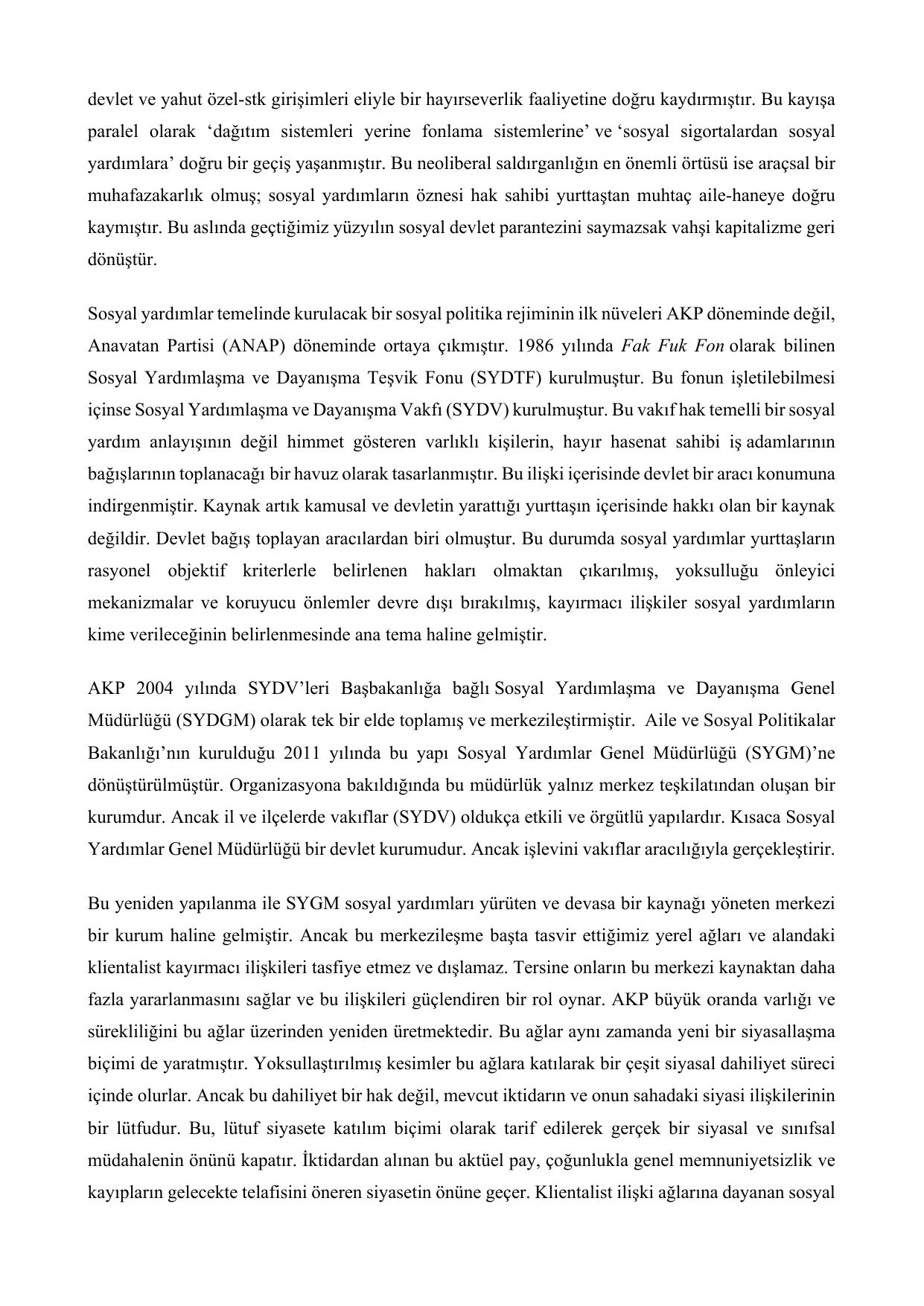 devlet ve yahut özel-stk girişimleri eliyle bir hayırseverlik faaliyetine doğru kaydırmıştır. Bu kayışa paralel olarak ‘dağıtım sistemleri yerine fonlama sistemlerine’ ve ‘sosyal sigortalardan sosyal yardımlara’ doğru bir geçiş yaşanmıştır. Bu neoliberal saldırganlığın en önemli örtüsü ise araçsal bir muhafazakarlık olmuş; sosyal yardımların öznesi hak sahibi yurttaştan muhtaç aile-haneye doğru kaymıştır. Bu aslında geçtiğimiz yüzyılın sosyal devlet parantezini saymazsak vahşi kapitalizme geri dönüştür.

Sosyal yardımlar temelinde kurulacak bir sosyal politika rejiminin ilk nüveleri AKP döneminde değil, Anavatan Partisi (ANAP) döneminde ortaya çıkmıştır. 1986 yılında Fak Fuk Fon olarak bilinen Sosyal Yardımlaşma ve Dayanışma Teşvik Fonu (SYDTF) kurulmuştur. Bu fonun işletilebilmesi içinse Sosyal Yardımlaşma ve Dayanışma Vakfı (SYDV) kurulmuştur. Bu vakıf hak temelli bir sosyal yardım anlayışının değil himmet gösteren varlıklı kişilerin, hayır hasenat sahibi iş adamlarının bağışlarının toplanacağı bir havuz olarak tasarlanmıştır. Bu ilişki içerisinde devlet bir aracı konumuna indirgenmiştir. Kaynak artık kamusal ve devletin yarattığı yurttaşın içerisinde hakkı olan bir kaynak değildir. Devlet bağış toplayan aracılardan biri olmuştur. Bu durumda sosyal yardımlar yurttaşların rasyonel objektif kriterlerle belirlenen hakları olmaktan çıkarılmış, yoksulluğu önleyici mekanizmalar ve koruyucu önlemler devre dışı bırakılmış, kayırmacı ilişkiler sosyal yardımların kime verileceğinin belirlenmesinde ana tema haline gelmiştir.

AKP 2004 yılında SYDV’leri Başbakanlığa bağlı Sosyal Yardımlaşma ve Dayanışma Genel Müdürlüğü (SYDGM) olarak tek bir elde toplamış ve merkezileştirmiştir. Aile ve Sosyal Politikalar Bakanlığı’nın kurulduğu 2011 yılında bu yapı Sosyal Yardımlar Genel Müdürlüğü (SYGM)’ne dönüştürülmüştür. Organizasyona bakıldığında bu müdürlük yalnız merkez teşkilatından oluşan bir kurumdur. Ancak il ve ilçelerde vakıflar (SYDV) oldukça etkili ve örgütlü yapılardır. Kısaca Sosyal Yardımlar Genel Müdürlüğü bir devlet kurumudur. Ancak işlevini vakıflar aracılığıyla gerçekleştirir.

Bu yeniden yapılanma ile SYGM sosyal yardımları yürüten ve devasa bir kaynağı yöneten merkezi bir kurum haline gelmiştir. Ancak bu merkezileşme başta tasvir ettiğimiz yerel ağları ve alandaki klientalist kayırmacı ilişkileri tasfiye etmez ve dışlamaz. Tersine onların bu merkezi kaynaktan daha fazla yararlanmasını sağlar ve bu ilişkileri güçlendiren bir rol oynar. AKP büyük oranda varlığı ve sürekliliğini bu ağlar üzerinden yeniden üretmektedir. Bu ağlar aynı zamanda yeni bir siyasallaşma biçimi de yaratmıştır. Yoksullaştırılmış kesimler bu ağlara katılarak bir çeşit siyasal dahiliyet süreci içinde olurlar. Ancak bu dahiliyet bir hak değil, mevcut iktidarın ve onun sahadaki siyasi ilişkilerinin bir lütfudur. Bu, lütuf siyasete katılım biçimi olarak tarif edilerek gerçek bir siyasal ve sınıfsal müdahalenin önünü kapatır. İktidardan alınan bu aktüel pay, çoğunlukla genel memnuniyetsizlik ve kayıpların gelecekte telafisini öneren siyasetin önüne geçer. Klientalist ilişki ağlarına dayanan sosyal